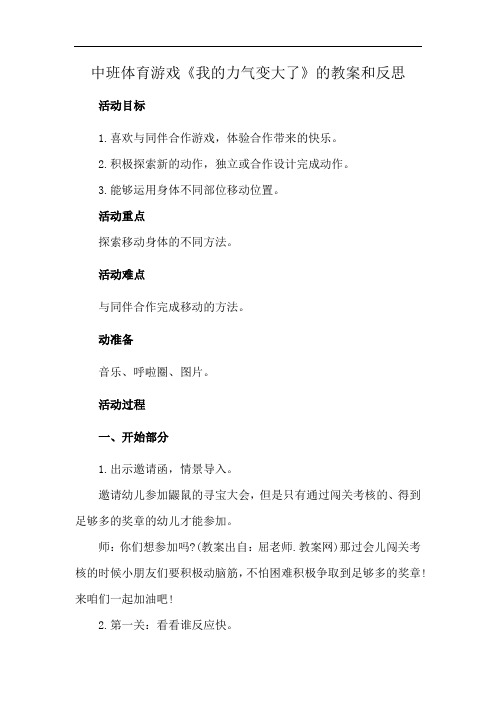 中班体育游戏《我的力气变大了》的教案和反思

活动目标

1.喜欢与同伴合作游戏，体验合作带来的快乐。

2.积极探索新的动作，独立或合作设计完成动作。

3.能够运用身体不同部位移动位置。

活动重点

探索移动身体的不同方法。

活动难点

与同伴合作完成移动的方法。

动准备

音乐、呼啦圈、图片。

活动过程

一、开始部分

1.出示邀请函，情景导入。

邀请幼儿参加鼹鼠的寻宝大会，但是只有通过闯关考核的、得到足够多的奖章的幼儿才能参加。

师：你们想参加吗?(教案出自：屈老师.教案网)那过会儿闯关考核的时候小朋友们要积极动脑筋，不怕困难积极争取到足够多的奖章!来咱们一起加油吧!

2.第一关：看看谁反应快。